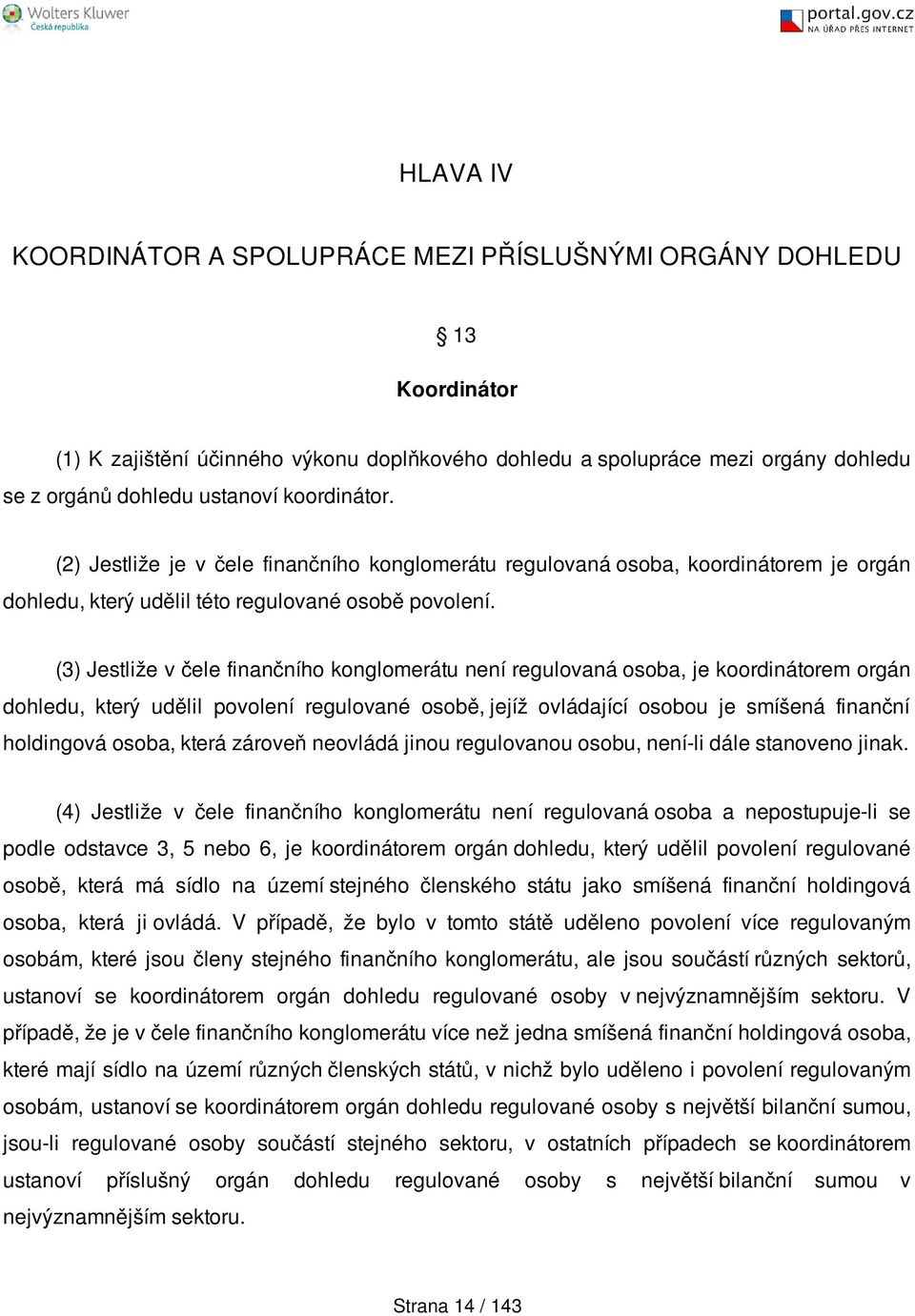 Wolters Kluwer
Česká republika

portal.gov.cz
NA ÚŘAD PŘES INTERNET

HLAVA IV

KOORDINÁTOR A SPOLUPRÁCE MEZI PŘÍSLUŠNÝMI ORGÁNY DOHLEDU

§ 13

Koordinátor

(1) K zajištění účinného výkonu doplňkového dohledu a spolupráce mezi orgány dohledu se z orgánů dohledu ustanoví koordinátor.

(2) Jestliže je v čele finančního konglomerátu regulovaná osoba, koordinátorem je orgán dohledu, který udělil této regulované osobě povolení.

(3) Jestliže v čele finančního konglomerátu není regulovaná osoba, je koordinátorem orgán dohledu, který udělil povolení regulované osobě, jejíž ovládající osobou je smíšená finanční holdingová osoba, která zároveň neovládá jinou regulovanou osobu, není-li dále stanoveno jinak.

(4) Jestliže v čele finančního konglomerátu není regulovaná osoba a nepostupuje-li se podle odstavce 3, 5 nebo 6, je koordinátorem orgán dohledu, který udělil povolení regulované osobě, která má sídlo na území stejného členského státu jako smíšená finanční holdingová osoba, která ji ovládá. V případě, že bylo v tomto státě uděleno povolení více regulovaným osobám, které jsou členy stejného finančního konglomerátu, ale jsou součástí různých sektorů, ustanoví se koordinátorem orgán dohledu regulované osoby v nejvýznamnějším sektoru. V případě, že je v čele finančního konglomerátu více než jedna smíšená finanční holdingová osoba, které mají sídlo na území různých členských států, v nichž bylo uděleno i povolení regulovaným osobám, ustanoví se koordinátorem orgán dohledu regulované osoby s největší bilanční sumou, jsou-li regulované osoby součástí stejného sektoru, v ostatních případech se koordinátorem ustanoví příslušný orgán dohledu regulované osoby s největší bilanční sumou v nejvýznamnějším sektoru.

Strana 14 / 143